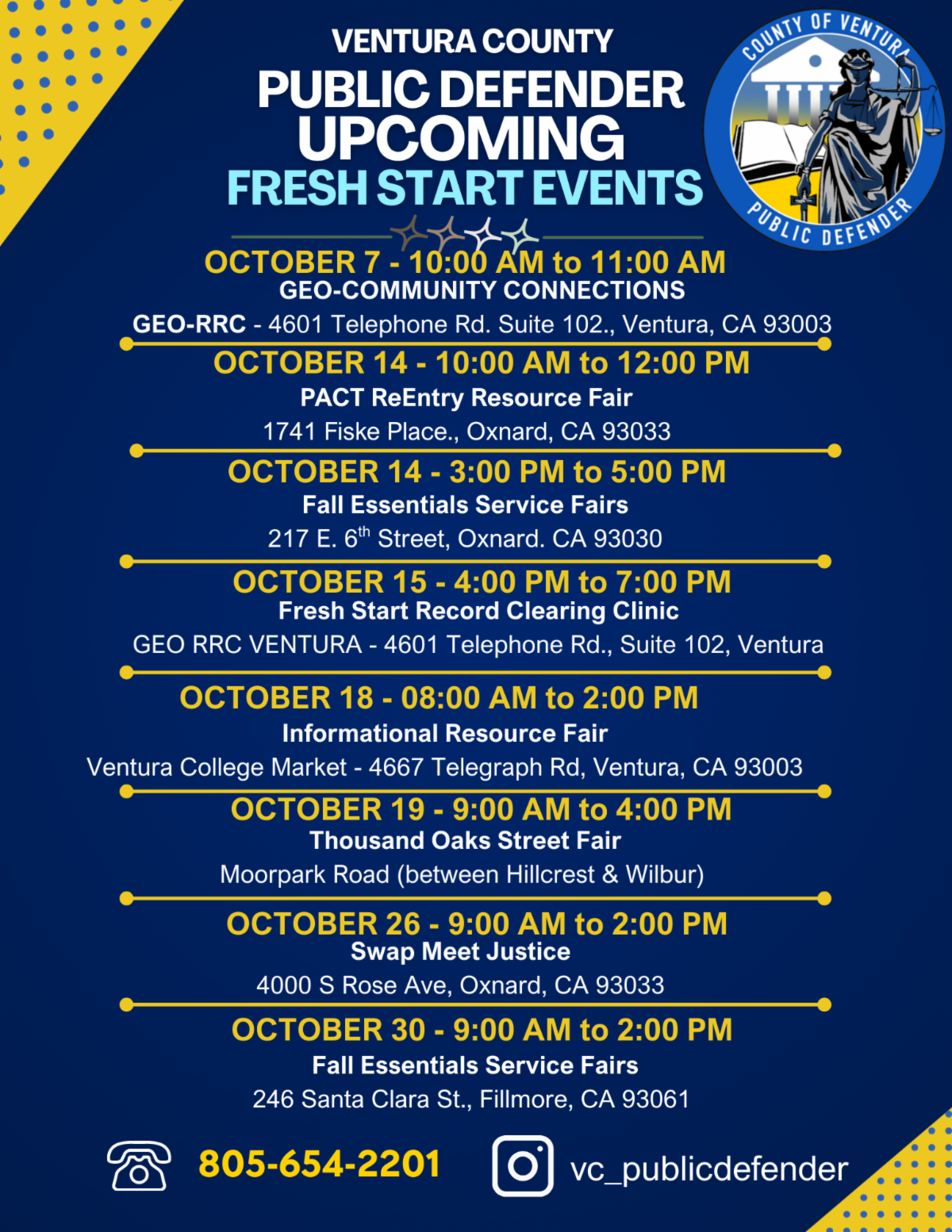 VENTURA COUNTY
PUBLIC DEFENDER
UPCOMING
FRESH START EVENTS

COUNTY OF VENTURA
PUBLIC DEFENDER

OCTOBER 7 - 10:00 AM to 11:00 AM
GEO-COMMUNITY CONNECTIONS
GEO-RRC - 4601 Telephone Rd. Suite 102., Ventura, CA 93003

OCTOBER 14 - 10:00 AM to 12:00 PM
PACT ReEntry Resource Fair
1741 Fiske Place., Oxnard, CA 93033

OCTOBER 14 - 3:00 PM to 5:00 PM
Fall Essentials Service Fairs
217 E. 6th Street, Oxnard. CA 93030

OCTOBER 15 - 4:00 PM to 7:00 PM
Fresh Start Record Clearing Clinic
GEO RRC VENTURA - 4601 Telephone Rd., Suite 102, Ventura

OCTOBER 18 - 08:00 AM to 2:00 PM
Informational Resource Fair
Ventura College Market - 4667 Telegraph Rd, Ventura, CA 93003

OCTOBER 19 - 9:00 AM to 4:00 PM
Thousand Oaks Street Fair
Moorpark Road (between Hillcrest & Wilbur)

OCTOBER 26 - 9:00 AM to 2:00 PM
Swap Meet Justice
4000 S Rose Ave, Oxnard, CA 93033

OCTOBER 30 - 9:00 AM to 2:00 PM
Fall Essentials Service Fairs
246 Santa Clara St., Fillmore, CA 93061

805-654-2201
vc_publicdefender